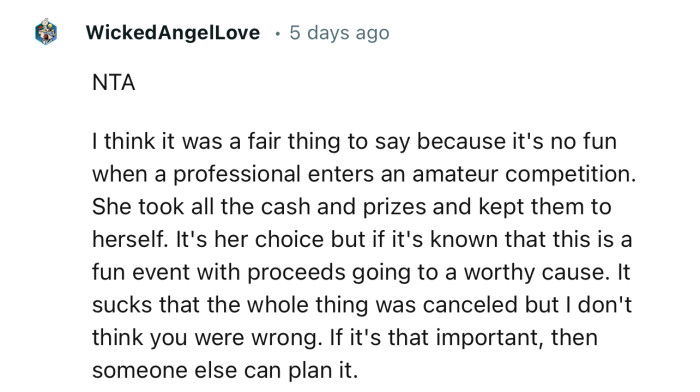 WickedAngelLove · 5 days ago

NTA

I think it was a fair thing to say because it's no fun when a professional enters an amateur competition. She took all the cash and prizes and kept them to herself. It's her choice but if it's known that this is a fun event with proceeds going to a worthy cause. It sucks that the whole thing was canceled but I don't think you were wrong. If it's that important, then someone else can plan it.